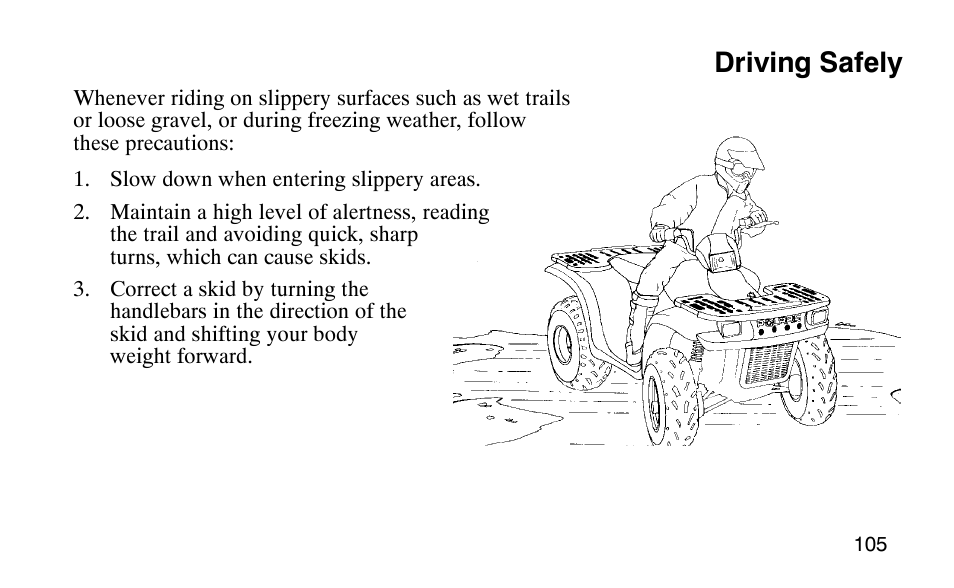 Driving Safely

Whenever riding on slippery surfaces such as wet trails or loose gravel, or during freezing weather, follow these precautions:

1. Slow down when entering slippery areas.

2. Maintain a high level of alertness, reading the trail and avoiding quick, sharp turns, which can cause skids.

3. Correct a skid by turning the handlebars in the direction of the skid and shifting your body weight forward.

105